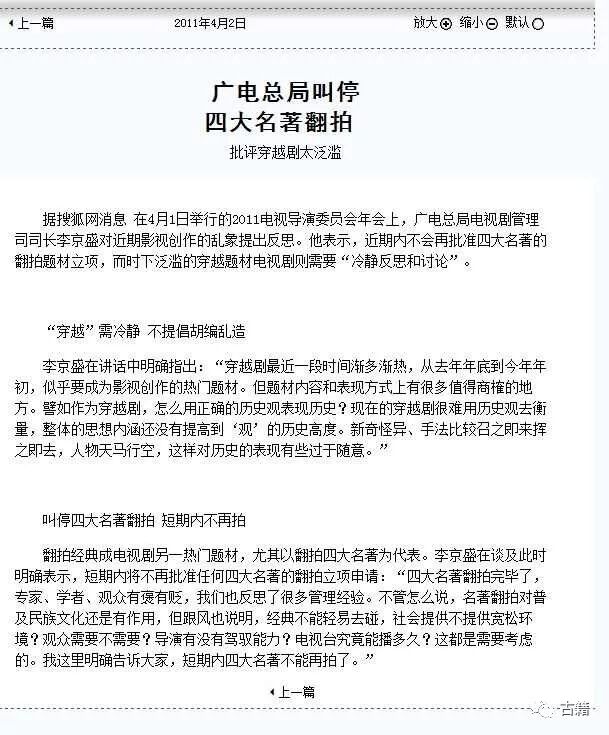 上一篇　2011年4月2日　放大 缩小 默认

广电总局叫停
四大名著翻拍

批评穿越剧太泛滥

据搜狐网消息 在4月1日举行的2011电视导演委员会年会上，广电总局电视剧管理司司长李京盛对近期影视创作的乱象提出反思。他表示，近期内不会再批准四大名著的翻拍题材立项，而时下泛滥的穿越题材电视剧则需要“冷静反思和讨论”。

“穿越”需冷静 不提倡胡编乱造

李京盛在讲话中明确指出：“穿越剧最近一段时间渐多渐热，从去年年底到今年年初，似乎要成为影视创作的热门题材。但题材内容和表现方式上有很多值得商榷的地方。譬如作为穿越剧，怎么用正确的历史观表现历史？现在的穿越剧很难用历史观去衡量，整体的思想内涵还没有提高到‘观’的历史高度。新奇怪异、手法比较召之即来挥之即去，人物天马行空，这样对历史的表现有些过于随意。”

叫停四大名著翻拍 短期内不再拍

翻拍经典成电视剧另一热门题材，尤其以翻拍四大名著为代表。李京盛在谈及此时明确表示，短期内将不再批准任何四大名著的翻拍立项申请：“四大名著翻拍完毕了，专家、学者、观众有褒有贬，我们也反思了很多管理经验。不管怎么说，名著翻拍对普及民族文化还是有作用，但跟风也说明，经典不能轻易去碰，社会提供不提供宽松环境？观众需要不需要？导演有没有驾驭能力？电视台究竟能播多久？这都是需要考虑的。我这里明确告诉大家，短期内四大名著不能再拍了。”

上一篇

古籍